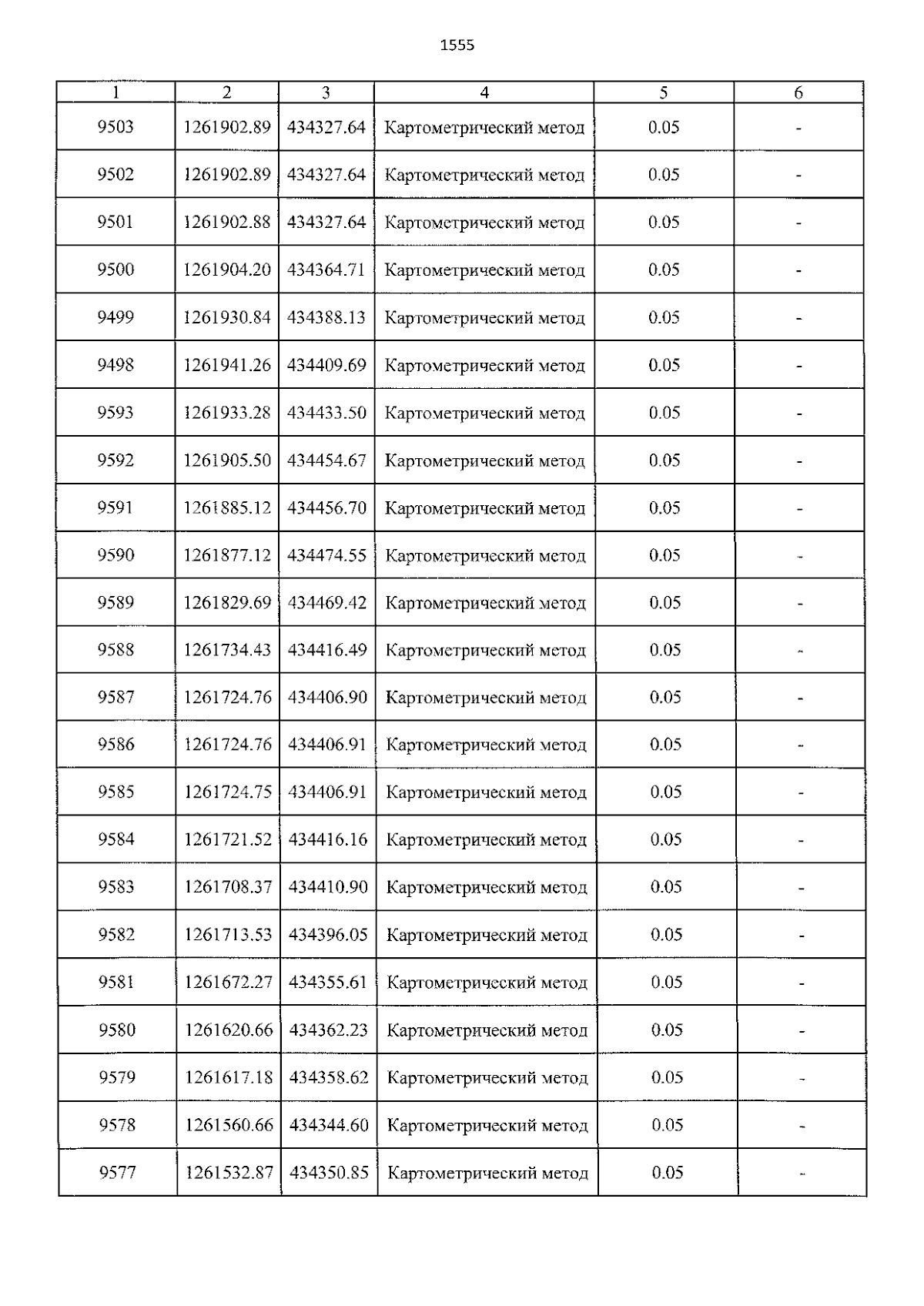 1555

| 1 | 2 | 3 | 4 | 5 | 6 |
|---|---|---|---|---|---|
| 9503 | 1261902.89 | 434327.64 | Картометрический метод | 0.05 | - |
| 9502 | 1261902.89 | 434327.64 | Картометрический метод | 0.05 | - |
| 9501 | 1261902.88 | 434327.64 | Картометрический метод | 0.05 | - |
| 9500 | 1261904.20 | 434364.71 | Картометрический метод | 0.05 | - |
| 9499 | 1261930.84 | 434388.13 | Картометрический метод | 0.05 | - |
| 9498 | 1261941.26 | 434409.69 | Картометрический метод | 0.05 | - |
| 9593 | 1261933.28 | 434433.50 | Картометрический метод | 0.05 | - |
| 9592 | 1261905.50 | 434454.67 | Картометрический метод | 0.05 | - |
| 9591 | 1261885.12 | 434456.70 | Картометрический метод | 0.05 | - |
| 9590 | 1261877.12 | 434474.55 | Картометрический метод | 0.05 | - |
| 9589 | 1261829.69 | 434469.42 | Картометрический метод | 0.05 | - |
| 9588 | 1261734.43 | 434416.49 | Картометрический метод | 0.05 | - |
| 9587 | 1261724.76 | 434406.90 | Картометрический метод | 0.05 | - |
| 9586 | 1261724.76 | 434406.91 | Картометрический метод | 0.05 | - |
| 9585 | 1261724.75 | 434406.91 | Картометрический метод | 0.05 | - |
| 9584 | 1261721.52 | 434416.16 | Картометрический метод | 0.05 | - |
| 9583 | 1261708.37 | 434410.90 | Картометрический метод | 0.05 | - |
| 9582 | 1261713.53 | 434396.05 | Картометрический метод | 0.05 | - |
| 9581 | 1261672.27 | 434355.61 | Картометрический метод | 0.05 | - |
| 9580 | 1261620.66 | 434362.23 | Картометрический метод | 0.05 | - |
| 9579 | 1261617.18 | 434358.62 | Картометрический метод | 0.05 | - |
| 9578 | 1261560.66 | 434344.60 | Картометрический метод | 0.05 | - |
| 9577 | 1261532.87 | 434350.85 | Картометрический метод | 0.05 | - |